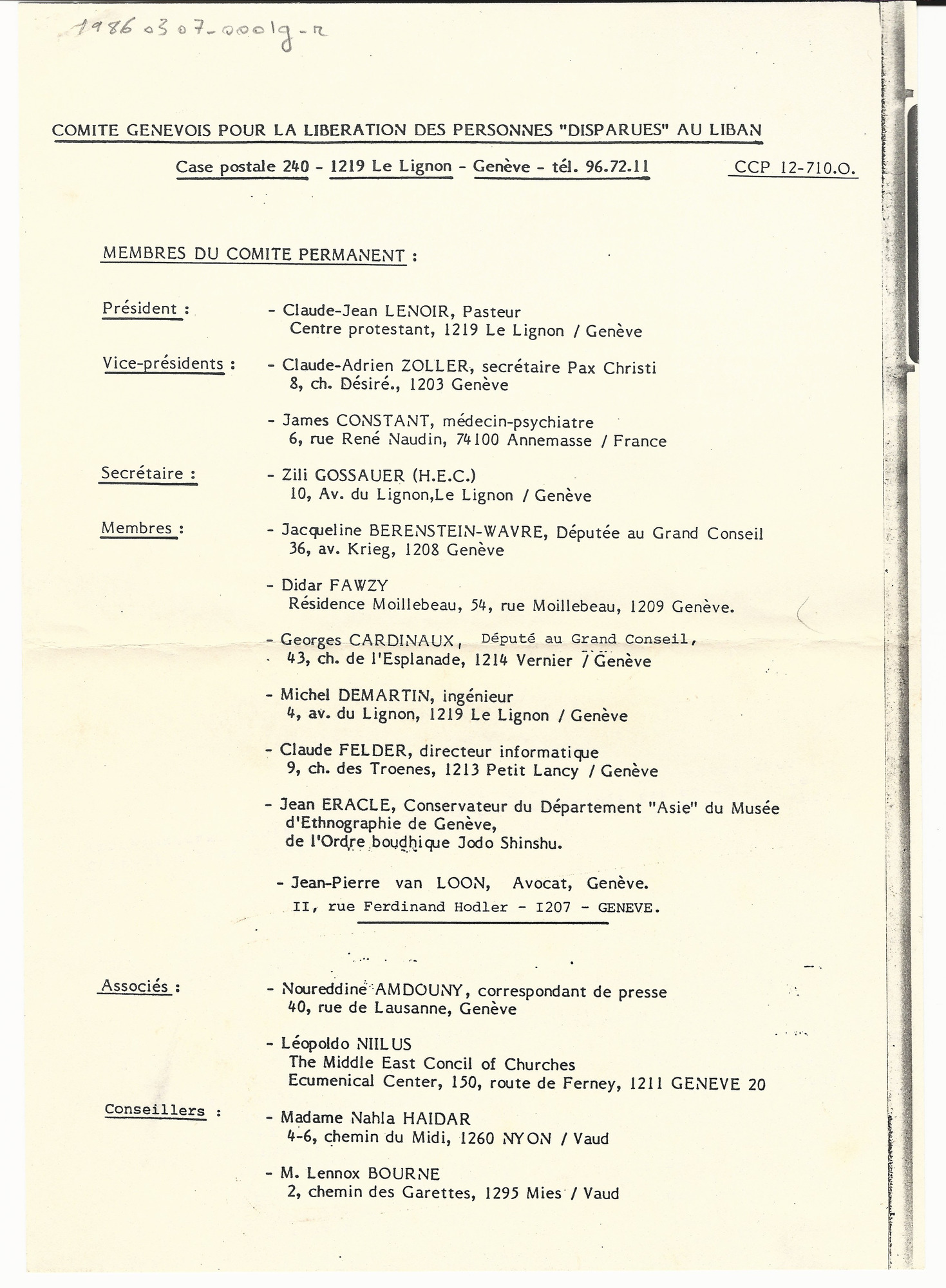 19860307-0001g-r

COMITE GENEVOIS POUR LA LIBERATION DES PERSONNES "DISPARUES" AU LIBAN

Case postale 240 - 1219 Le Lignon - Genève - tél. 96.72.11 CCP 12-710.O.

MEMBRES DU COMITE PERMANENT :

Président : - Claude-Jean LENOIR, Pasteur
Centre protestant, 1219 Le Lignon / Genève

Vice-présidents : - Claude-Adrien ZOLLER, secrétaire Pax Christi
8, ch. Désiré., 1203 Genève

- James CONSTANT, médecin-psychiatre
6, rue René Naudin, 74100 Annemasse / France

Secrétaire : - Zili GOSSAUER (H.E.C.)
10, Av. du Lignon,Le Lignon / Genève

Membres : - Jacqueline BERENSTEIN-WAVRE, Députée au Grand Conseil
36, av. Krieg, 1208 Genève

- Didar FAWZY
Résidence Moillebeau, 54, rue Moillebeau, 1209 Genève.

- Georges CARDINAUX, Député au Grand Conseil,
43, ch. de l'Esplanade, 1214 Vernier / Genève

- Michel DEMARTIN, ingénieur
4, av. du Lignon, 1219 Le Lignon / Genève

- Claude FELDER, directeur informatique
9, ch. des Troenes, 1213 Petit Lancy / Genève

- Jean ERACLE, Conservateur du Département "Asie" du Musée d'Ethnographie de Genève,
de l'Ordre boudhique Jodo Shinshu.

- Jean-Pierre van LOON, Avocat, Genève.
II, rue Ferdinand Hodler - I207 - GENEVE.

Associés : - Noureddine AMDOUNY, correspondant de presse
40, rue de Lausanne, Genève

- Léopoldo NIILUS
The Middle East Concil of Churches
Ecumenical Center, 150, route de Ferney, 1211 GENEVE 20

Conseillers : - Madame Nahla HAIDAR
4-6, chemin du Midi, 1260 NYON / Vaud

- M. Lennox BOURNE
2, chemin des Garettes, 1295 Mies / Vaud